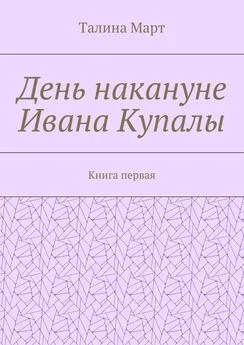 Талина Март

День накануне Ивана Купалы

Книга первая